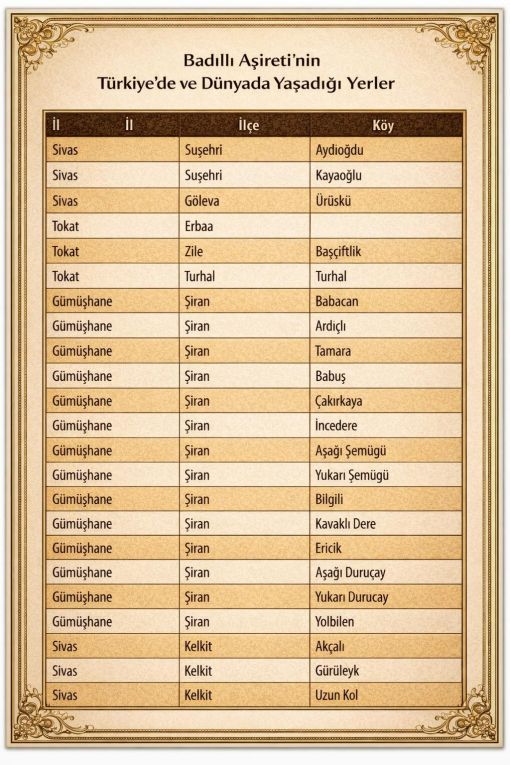 Badıllı Aşireti'nin
Türkiye'de ve Dünyada Yaşadığı Yerler

| İl İl | İlçe | Köy |
|---|---|---|
| Sivas | Suşehri | Aydioğdu |
| Sivas | Suşehri | Kayaoğlu |
| Sivas | Göleva | Ürüskü |
| Tokat | Erbaa | |
| Tokat | Zile | Başçiftlik |
| Tokat | Turhal | Turhal |
| Gümüşhane | Şiran | Babacan |
| Gümüşhane | Şiran | Ardıçlı |
| Gümüşhane | Şiran | Tamara |
| Gümüşhane | Şiran | Babuş |
| Gümüşhane | Şiran | Çakırkaya |
| Gümüşhane | Şiran | İncedere |
| Gümüşhane | Şiran | Aşağı Şemügü |
| Gümüşhane | Şiran | Yukarı Şemügü |
| Gümüşhane | Şiran | Bilgili |
| Gümüşhane | Şiran | Kavaklı Dere |
| Gümüşhane | Şiran | Ericik |
| Gümüşhane | Şiran | Aşağı Duruçay |
| Gümüşhane | Şiran | Yukarı Durucay |
| Gümüşhane | Şiran | Yolbilen |
| Sivas | Kelkit | Akçalı |
| Sivas | Kelkit | Gürüleyk |
| Sivas | Kelkit | Uzun Kol |